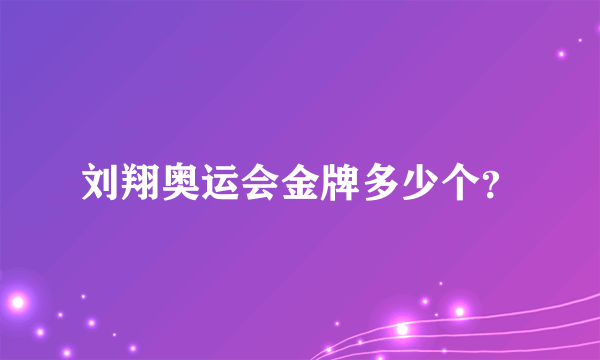 刘翔奥运会金牌多少个?